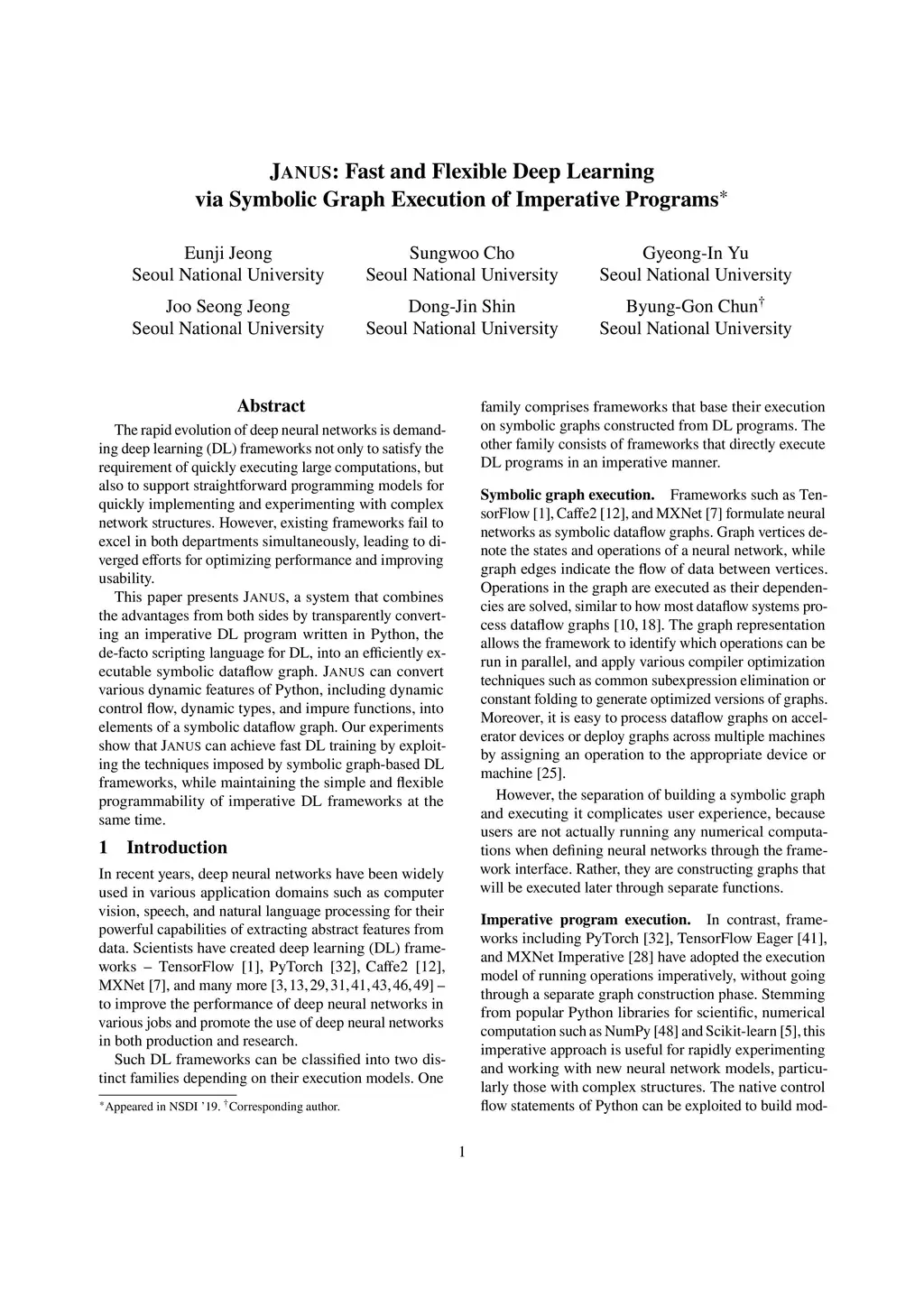 JANUS: Fast and Flexible Deep Learning via Symbolic Graph Execution of Imperative Programs*

Eunji Jeong
Seoul National University

Sungwoo Cho
Seoul National University

Gyeong-In Yu
Seoul National University

Joo Seong Jeong
Seoul National University

Dong-Jin Shin
Seoul National University

Byung-Gon Chun†
Seoul National University

Abstract

The rapid evolution of deep neural networks is demanding deep learning (DL) frameworks not only to satisfy the requirement of quickly executing large computations, but also to support straightforward programming models for quickly implementing and experimenting with complex network structures. However, existing frameworks fail to excel in both departments simultaneously, leading to diverged efforts for optimizing performance and improving usability.

This paper presents JANUS, a system that combines the advantages from both sides by transparently converting an imperative DL program written in Python, the de-facto scripting language for DL, into an efficiently executable symbolic dataflow graph. JANUS can convert various dynamic features of Python, including dynamic control flow, dynamic types, and impure functions, into elements of a symbolic dataflow graph. Our experiments show that JANUS can achieve fast DL training by exploiting the techniques imposed by symbolic graph-based DL frameworks, while maintaining the simple and flexible programmability of imperative DL frameworks at the same time.

1 Introduction

In recent years, deep neural networks have been widely used in various application domains such as computer vision, speech, and natural language processing for their powerful capabilities of extracting abstract features from data. Scientists have created deep learning (DL) frameworks – TensorFlow [1], PyTorch [32], Caffe2 [12], MXNet [7], and many more [3, 13, 29, 31, 41, 43, 46, 49] – to improve the performance of deep neural networks in various jobs and promote the use of deep neural networks in both production and research.

Such DL frameworks can be classified into two distinct families depending on their execution models. One

*Appeared in NSDI '19. †Corresponding author.

family comprises frameworks that base their execution on symbolic graphs constructed from DL programs. The other family consists of frameworks that directly execute DL programs in an imperative manner.

Symbolic graph execution. Frameworks such as TensorFlow [1], Caffe2 [12], and MXNet [7] formulate neural networks as symbolic dataflow graphs. Graph vertices denote the states and operations of a neural network, while graph edges indicate the flow of data between vertices. Operations in the graph are executed as their dependencies are solved, similar to how most dataflow systems process dataflow graphs [10, 18]. The graph representation allows the framework to identify which operations can be run in parallel, and apply various compiler optimization techniques such as common subexpression elimination or constant folding to generate optimized versions of graphs. Moreover, it is easy to process dataflow graphs on accelerator devices or deploy graphs across multiple machines by assigning an operation to the appropriate device or machine [25].

However, the separation of building a symbolic graph and executing it complicates user experience, because users are not actually running any numerical computations when defining neural networks through the framework interface. Rather, they are constructing graphs that will be executed later through separate functions.

Imperative program execution. In contrast, frameworks including PyTorch [32], TensorFlow Eager [41], and MXNet Imperative [28] have adopted the execution model of running operations imperatively, without going through a separate graph construction phase. Stemming from popular Python libraries for scientific, numerical computation such as NumPy [48] and Scikit-learn [5], this imperative approach is useful for rapidly experimenting and working with new neural network models, particularly those with complex structures. The native control flow statements of Python can be exploited to build mod-

1